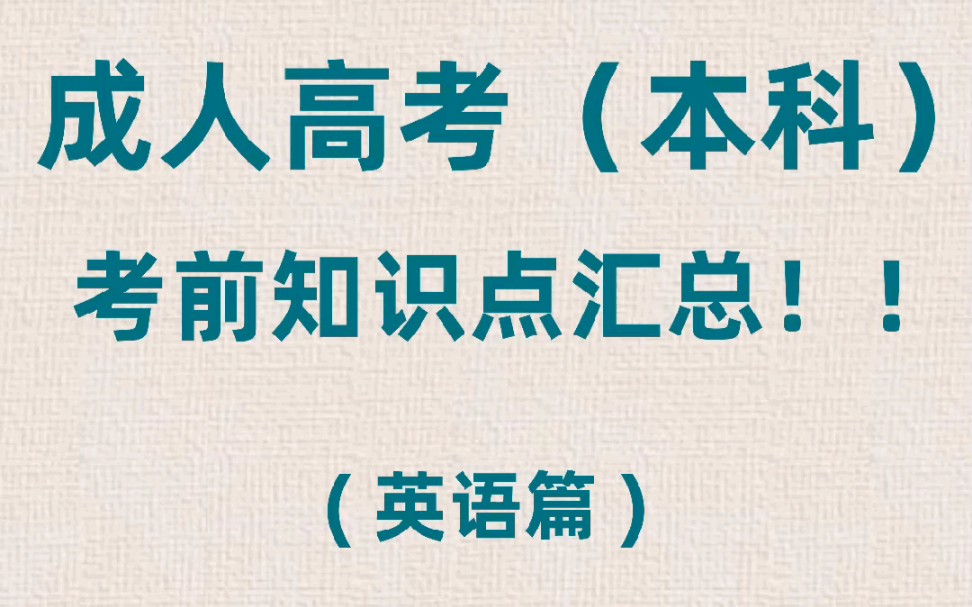 成人高考（本科）

考前知识点汇总！！

（英语篇）